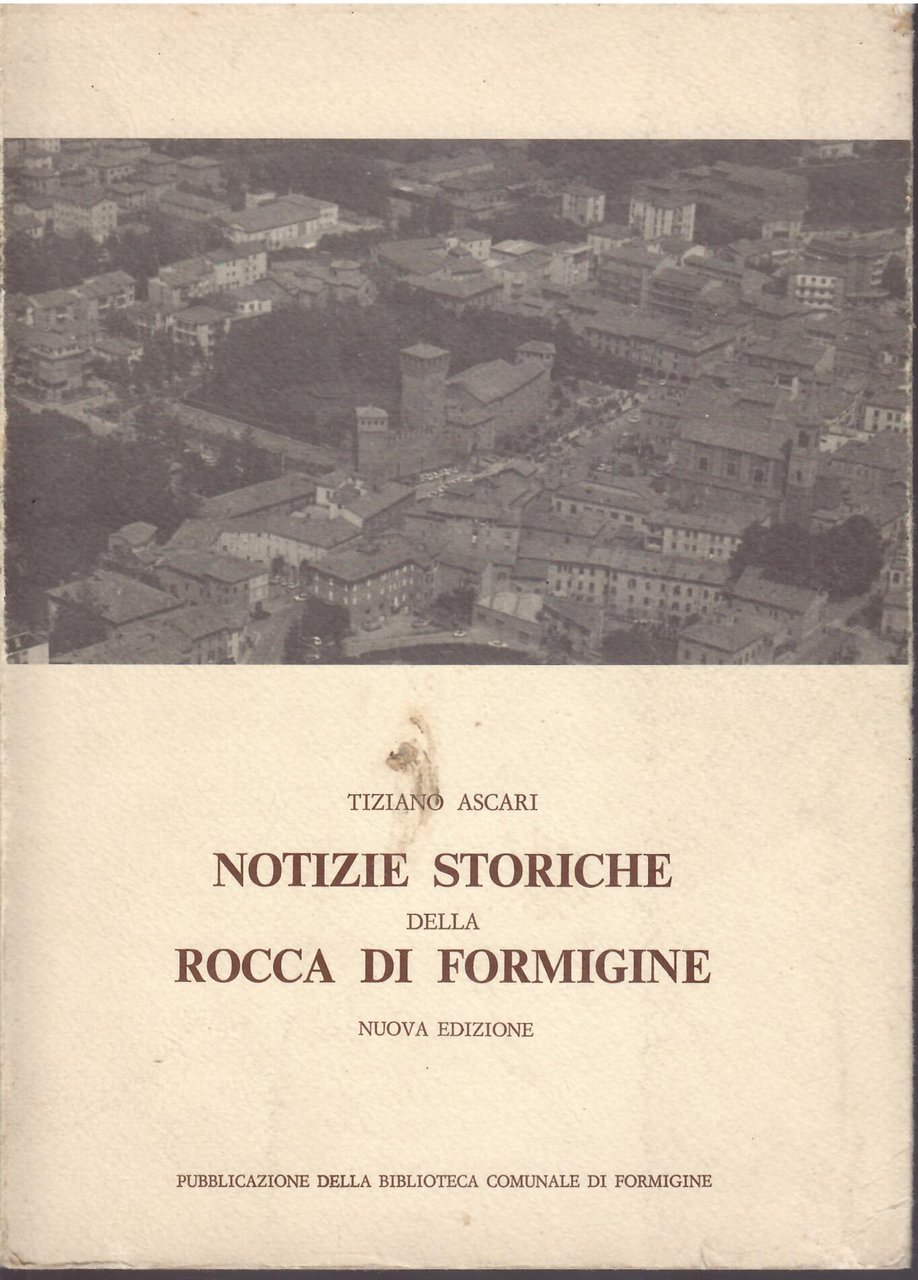 TIZIANO ASCARI

NOTIZIE STORICHE
DELLA
ROCCA DI FORMIGINE

NUOVA EDIZIONE

PUBBLICAZIONE DELLA BIBLIOTECA COMUNALE DI FORMIGINE